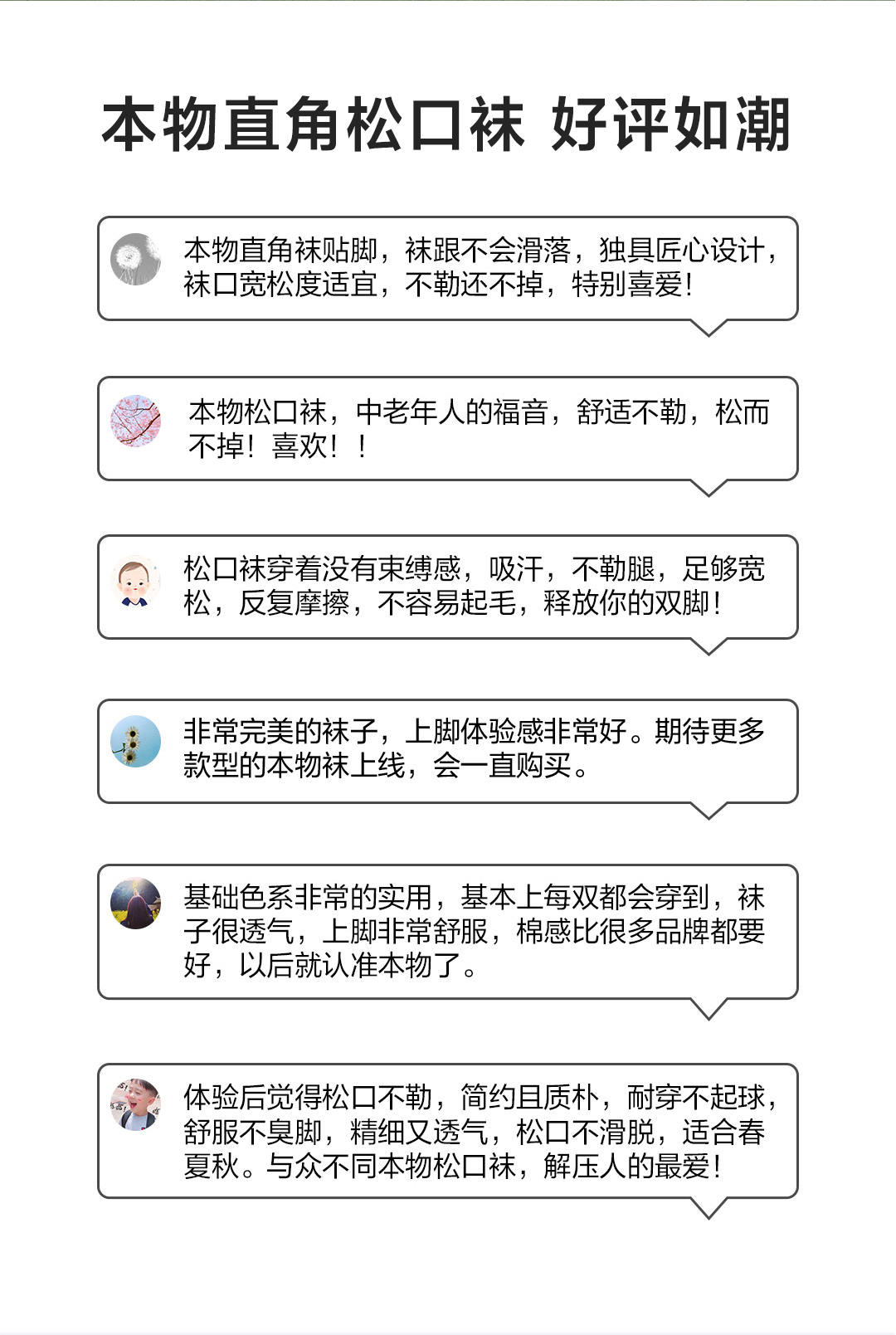 本物直角松口袜 好评如潮

本物直角袜贴脚，袜跟不会滑落，独具匠心设计，袜口宽松度适宜，不勒还不掉，特别喜爱!

本物松口袜，中老年人的福音，舒适不勒，松而不掉！喜欢！！

松口袜穿着没有束缚感，吸汗，不勒腿，足够宽松，反复摩擦，不容易起毛，释放你的双脚!

非常完美的袜子，上脚体验感非常好。期待更多款型的本物袜上线，会一直购买。

基础色系非常的实用，基本上每双都会穿到，袜子很透气，上脚非常舒服，棉感比很多品牌都要好，以后就认准本物了。

体验后觉得松口不勒，简约且质朴，耐穿不起球，舒服不臭脚，精细又透气，松口不滑脱，适合春夏秋。与众不同本物松口袜，解压人的最爱!